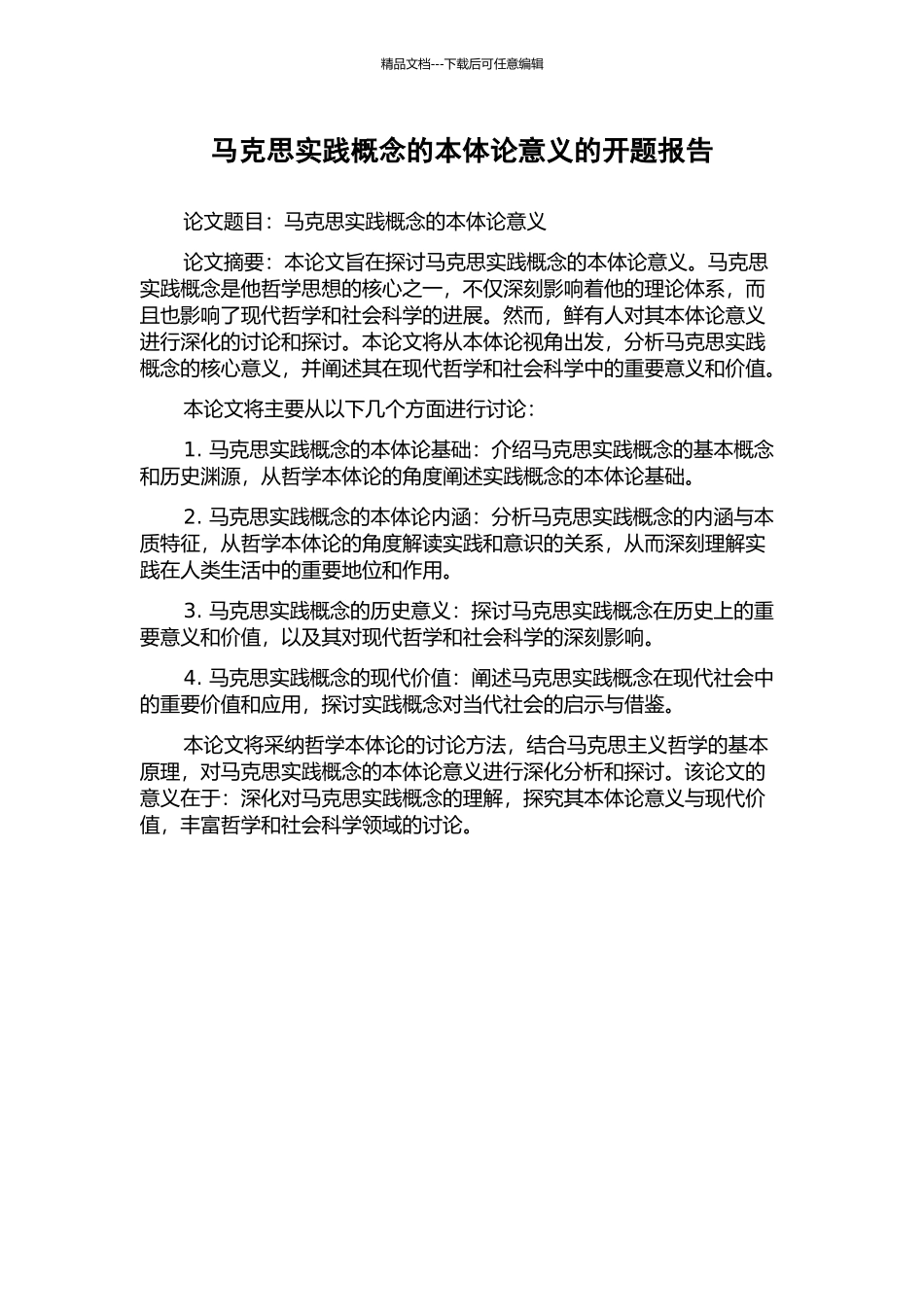 精品文档---下载后可任意编辑

马克思实践概念的本体论意义的开题报告

论文题目：马克思实践概念的本体论意义

论文摘要：本论文旨在探讨马克思实践概念的本体论意义。马克思实践概念是他哲学思想的核心之一，不仅深刻影响着他的理论体系，而且也影响了现代哲学和社会科学的进展。然而，鲜有人对其本体论意义进行深化的讨论和探讨。本论文将从本体论视角出发，分析马克思实践概念的核心意义，并阐述其在现代哲学和社会科学中的重要意义和价值。

本论文将主要从以下几个方面进行讨论：

1. 马克思实践概念的本体论基础：介绍马克思实践概念的基本概念和历史渊源，从哲学本体论的角度阐述实践概念的本体论基础。

2. 马克思实践概念的本体论内涵：分析马克思实践概念的内涵与本质特征，从哲学本体论的角度解读实践和意识的关系，从而深刻理解实践在人类生活中的重要地位和作用。

3. 马克思实践概念的历史意义：探讨马克思实践概念在历史上的重要意义和价值，以及其对现代哲学和社会科学的深刻影响。

4. 马克思实践概念的现代价值：阐述马克思实践概念在现代社会中的重要价值和应用，探讨实践概念对当代社会的启示与借鉴。

本论文将采纳哲学本体论的讨论方法，结合马克思主义哲学的基本原理，对马克思实践概念的本体论意义进行深化分析和探讨。该论文的意义在于：深化对马克思实践概念的理解，探究其本体论意义与现代价值，丰富哲学和社会科学领域的讨论。